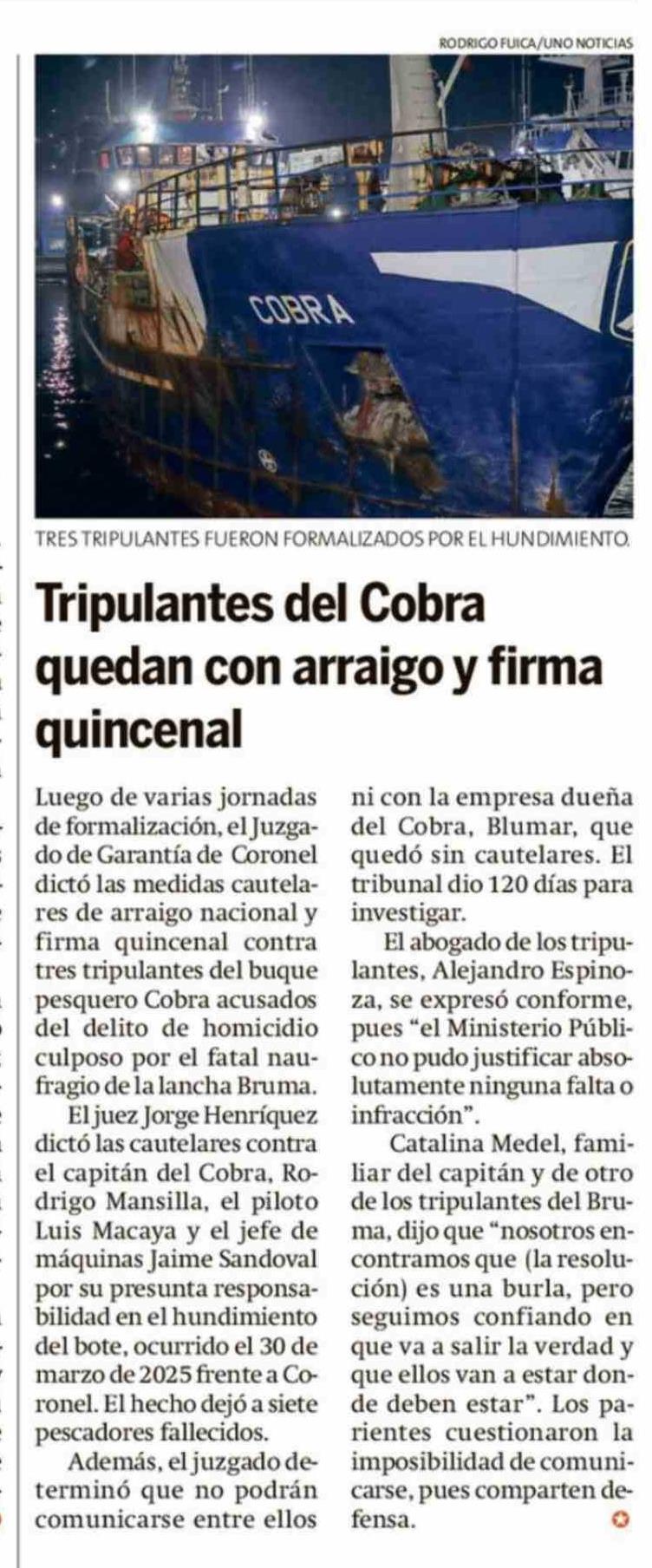 RODRIGO FUICA/UNO NOTICIAS

COBRA

TRES TRIPULANTES FUERON FORMALIZADOS POR EL HUNDIMIENTO.

Tripulantes del Cobra quedan con arraigo y firma quincenal

Luego de varias jornadas de formalización, el Juzgado de Garantía de Coronel dictó las medidas cautelares de arraigo nacional y firma quincenal contra tres tripulantes del buque pesquero Cobra acusados del delito de homicidio culposo por el fatal naufragio de la lancha Bruma.

El juez Jorge Henríquez dictó las cautelares contra el capitán del Cobra, Rodrigo Mansilla, el piloto Luis Macaya y el jefe de máquinas Jaime Sandoval por su presunta responsabilidad en el hundimiento del bote, ocurrido el 30 de marzo de 2025 frente a Coronel. El hecho dejó a siete pescadores fallecidos.

Además, el juzgado determinó que no podrán comunicarse entre ellos ni con la empresa dueña del Cobra, Blumar, que quedó sin cautelares. El tribunal dio 120 días para investigar.

El abogado de los tripulantes, Alejandro Espinoza, se expresó conforme, pues "el Ministerio Público no pudo justificar absolutamente ninguna falta o infracción".

Catalina Medel, familiar del capitán y de otro de los tripulantes del Bruma, dijo que "nosotros encontramos que (la resolución) es una burla, pero seguimos confiando en que va a salir la verdad y que ellos van a estar donde deben estar". Los parientes cuestionaron la imposibilidad de comunicarse, pues comparten defensa.